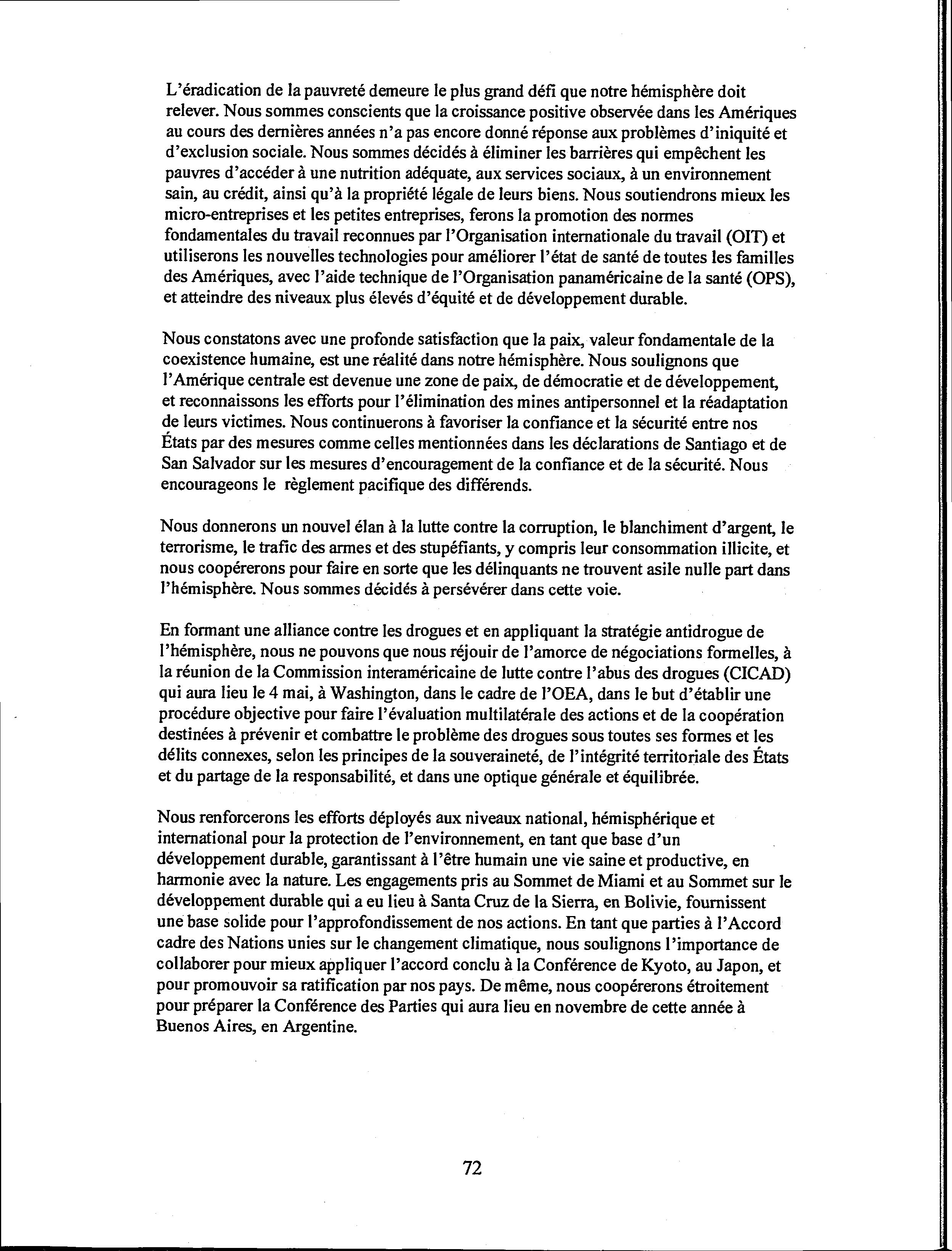 L'éradication de la pauvreté demeure le plus grand défi que notre hémisphère doit relever. Nous sommes conscients que la croissance positive observée dans les Amériques au cours des dernières années n'a pas encore donné réponse aux problèmes d'iniquité et d'exclusion sociale. Nous sommes décidés à éliminer les barrières qui empêchent les pauvres d'accéder à une nutrition adéquate, aux services sociaux, à un environnement sain, au crédit, ainsi qu'à la propriété légale de leurs biens. Nous soutiendrons mieux les micro-entreprises et les petites entreprises, ferons la promotion des normes fondamentales du travail reconnues par l'Organisation internationale du travail (OIT) et utiliserons les nouvelles technologies pour améliorer l'état de santé de toutes les familles des Amériques, avec l'aide technique de l'Organisation panaméricaine de la santé (OPS), et atteindre des niveaux plus élevés d'équité et de développement durable.

Nous constatons avec une profonde satisfaction que la paix, valeur fondamentale de la coexistence humaine, est une réalité dans notre hémisphère. Nous soulignons que l'Amérique centrale est devenue une zone de paix, de démocratie et de développement, et reconnaissons les efforts pour l'élimination des mines antipersonnel et la réadaptation de leurs victimes. Nous continuerons à favoriser la confiance et la sécurité entre nos États par des mesures comme celles mentionnées dans les déclarations de Santiago et de San Salvador sur les mesures d'encouragement de la confiance et de la sécurité. Nous encourageons le règlement pacifique des différends.

Nous donnerons un nouvel élan à la lutte contre la corruption, le blanchiment d'argent, le terrorisme, le trafic des armes et des stupéfiants, y compris leur consommation illicite, et nous coopérerons pour faire en sorte que les délinquants ne trouvent asile nulle part dans l'hémisphère. Nous sommes décidés à persévérer dans cette voie.

En formant une alliance contre les drogues et en appliquant la stratégie antidrogue de l'hémisphère, nous ne pouvons que nous réjouir de l'amorce de négociations formelles, à la réunion de la Commission interaméricaine de lutte contre l'abus des drogues (CICAD) qui aura lieu le 4 mai, à Washington, dans le cadre de l'OEA, dans le but d'établir une procédure objective pour faire l'évaluation multilatérale des actions et de la coopération destinées à prévenir et combattre le problème des drogues sous toutes ses formes et les délits connexes, selon les principes de la souveraineté, de l'intégrité territoriale des États et du partage de la responsabilité, et dans une optique générale et équilibrée.

Nous renforcerons les efforts déployés aux niveaux national, hémisphérique et international pour la protection de l'environnement, en tant que base d'un développement durable, garantissant à l'être humain une vie saine et productive, en harmonie avec la nature. Les engagements pris au Sommet de Miami et au Sommet sur le développement durable qui a eu lieu à Santa Cruz de la Sierra, en Bolivie, fournissent une base solide pour l'approfondissement de nos actions. En tant que parties à l'Accord cadre des Nations unies sur le changement climatique, nous soulignons l'importance de collaborer pour mieux appliquer l'accord conclu à la Conférence de Kyoto, au Japon, et pour promouvoir sa ratification par nos pays. De même, nous coopérerons étroitement pour préparer la Conférence des Parties qui aura lieu en novembre de cette année à Buenos Aires, en Argentine.

72